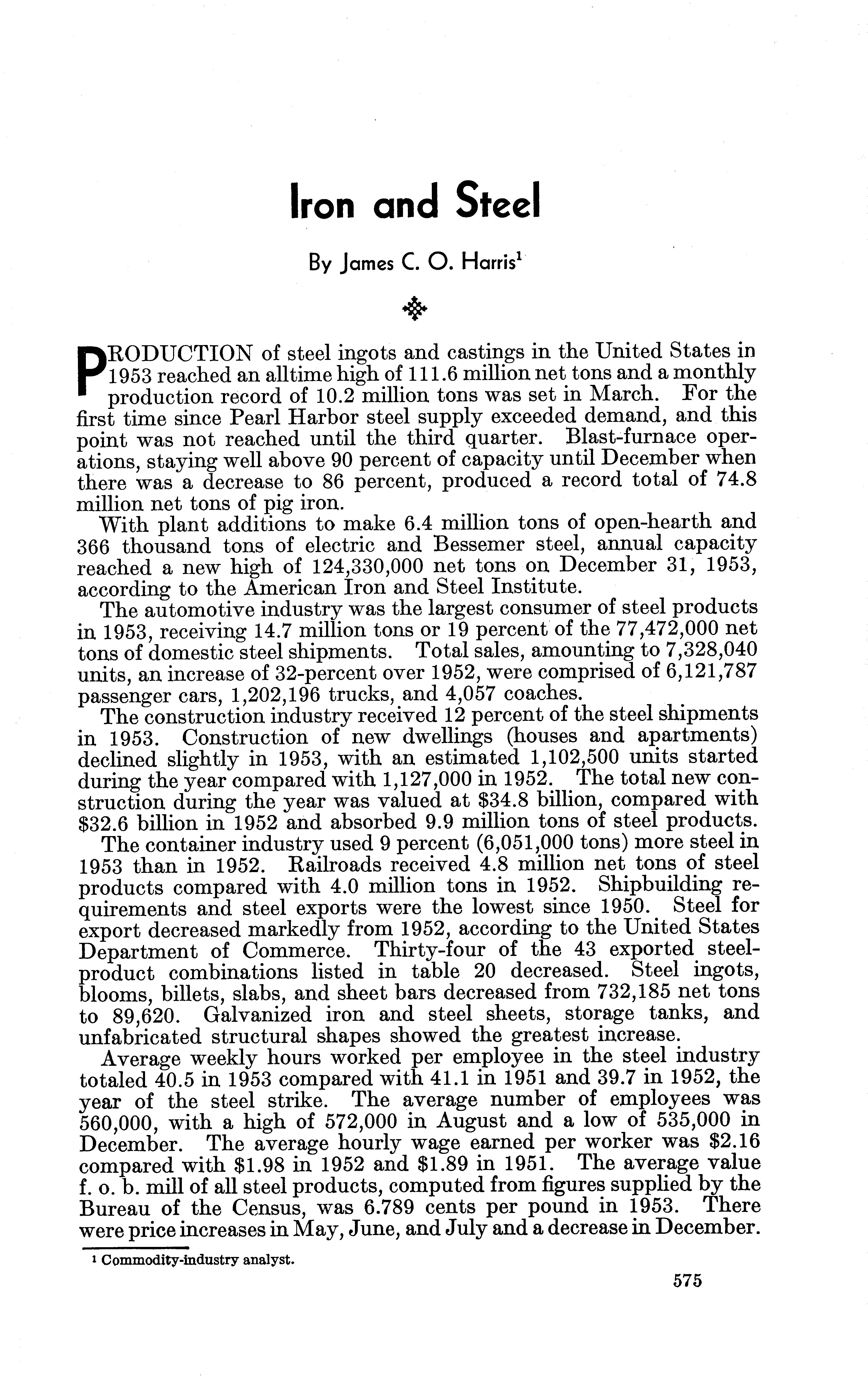 Iron and Steel

By James C. O. Harris$^1$

PRODUCTION of steel ingots and castings in the United States in 1953 reached an alltime high of 111.6 million net tons and a monthly production record of 10.2 million tons was set in March. For the first time since Pearl Harbor steel supply exceeded demand, and this point was not reached until the third quarter. Blast-furnace operations, staying well above 90 percent of capacity until December when there was a decrease to 86 percent, produced a record total of 74.8 million net tons of pig iron.

With plant additions to make 6.4 million tons of open-hearth and 366 thousand tons of electric and Bessemer steel, annual capacity reached a new high of 124,330,000 net tons on December 31, 1953, according to the American Iron and Steel Institute.

The automotive industry was the largest consumer of steel products in 1953, receiving 14.7 million tons or 19 percent of the 77,472,000 net tons of domestic steel shipments. Total sales, amounting to 7,328,040 units, an increase of 32-percent over 1952, were comprised of 6,121,787 passenger cars, 1,202,196 trucks, and 4,057 coaches.

The construction industry received 12 percent of the steel shipments in 1953. Construction of new dwellings (houses and apartments) declined slightly in 1953, with an estimated 1,102,500 units started during the year compared with 1,127,000 in 1952. The total new construction during the year was valued at $34.8 billion, compared with $32.6 billion in 1952 and absorbed 9.9 million tons of steel products.

The container industry used 9 percent (6,051,000 tons) more steel in 1953 than in 1952. Railroads received 4.8 million net tons of steel products compared with 4.0 million tons in 1952. Shipbuilding requirements and steel exports were the lowest since 1950. Steel for export decreased markedly from 1952, according to the United States Department of Commerce. Thirty-four of the 43 exported steel-product combinations listed in table 20 decreased. Steel ingots, blooms, billets, slabs, and sheet bars decreased from 732,185 net tons to 89,620. Galvanized iron and steel sheets, storage tanks, and unfabricated structural shapes showed the greatest increase.

Average weekly hours worked per employee in the steel industry totaled 40.5 in 1953 compared with 41.1 in 1951 and 39.7 in 1952, the year of the steel strike. The average number of employees was 560,000, with a high of 572,000 in August and a low of 535,000 in December. The average hourly wage earned per worker was $2.16 compared with $1.98 in 1952 and $1.89 in 1951. The average value f. o. b. mill of all steel products, computed from figures supplied by the Bureau of the Census, was 6.789 cents per pound in 1953. There were price increases in May, June, and July and a decrease in December.

$^1$ Commodity-industry analyst.

575